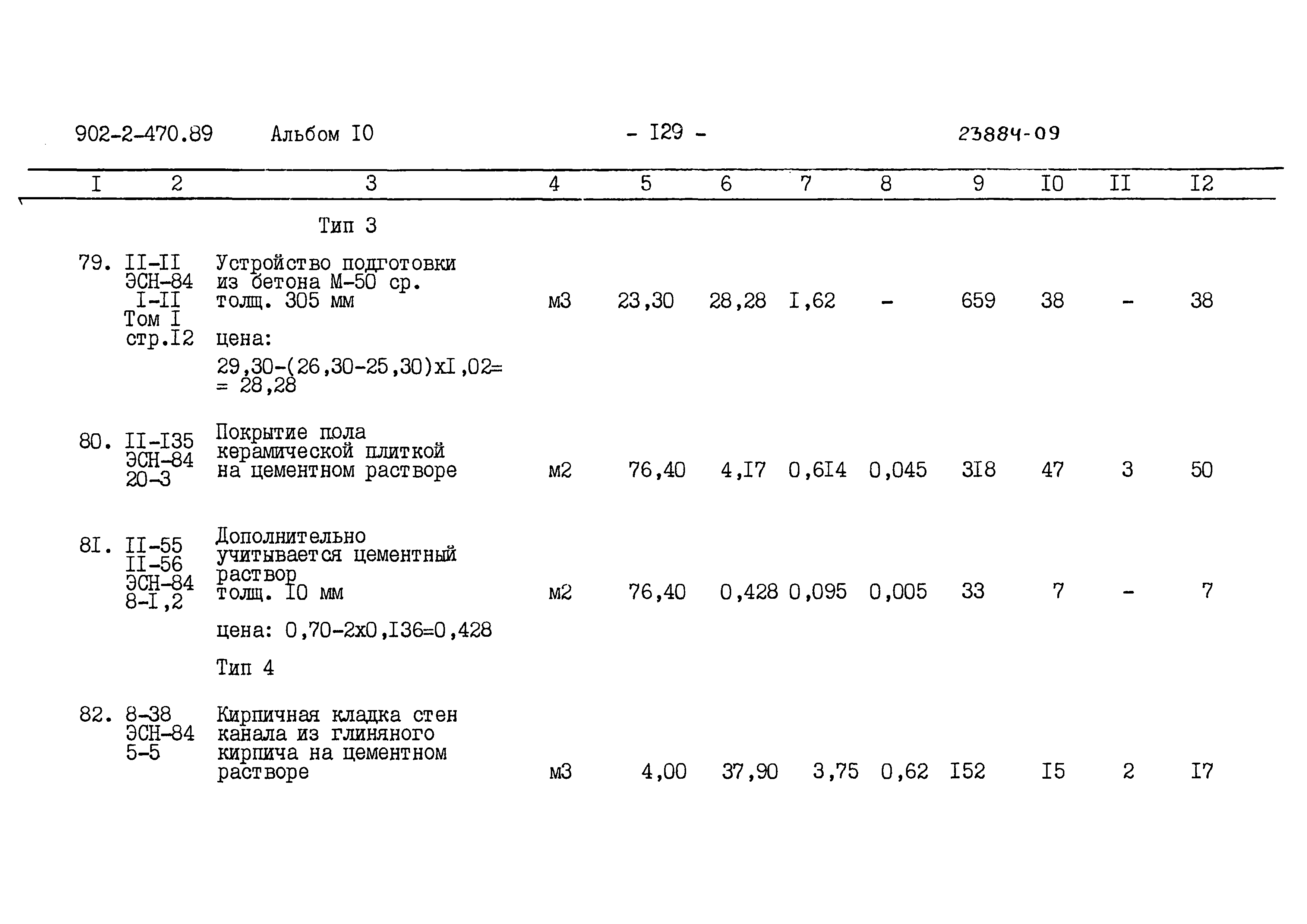 902-2-470.89 Альбом I0 - I29 - 23884-09

| I | 2 | 3 | 4 | 5 | 6 | 7 | 8 | 9 | I0 | II | I2 |
|---|---|---|---|---|---|---|---|---|---|---|---|
| | | Тип 3 | | | | | | | | | |
| 79. | II-II ЭСН-84 I-II Том I стр.I2 | Устройство подготовки из бетона М-50 ср. толщ. 305 мм цена: 29,30-(26,30-25,30)хI,02= = 28,28 | м3 | 23,30 | 28,28 | I,62 | - | 659 | 38 | - | 38 |
| 80. | II-I35 ЭСН-84 20-3 | Покрытие пола керамической плиткой на цементном растворе | м2 | 76,40 | 4,I7 | 0,6I4 | 0,045 | 3I8 | 47 | 3 | 50 |
| 8I. | II-55 II-56 ЭСН-84 8-I,2 | Дополнительно учитывается цементный раствор толщ. I0 мм цена: 0,70-2х0,I36=0,428 | м2 | 76,40 | 0,428 | 0,095 | 0,005 | 33 | 7 | - | 7 |
| | | Тип 4 | | | | | | | | | |
| 82. | 8-38 ЭСН-84 5-5 | Кирпичная кладка стен канала из глиняного кирпича на цементном растворе | м3 | 4,00 | 37,90 | 3,75 | 0,62 | I52 | I5 | 2 | I7 |